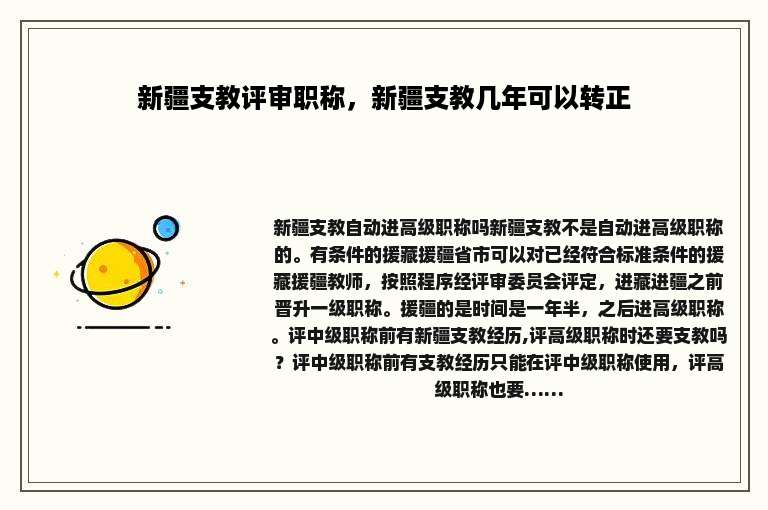 新疆支教评审职称，新疆支教几年可以转正

新疆支教自动进高级职称吗新疆支教不是自动进高级职称的。有条件的援藏援疆省市可以对已经符合标准条件的援藏援疆教师，按照程序经评审委员会评定，进藏进疆之前晋升一级职称。援疆的是时间是一年半，之后进高级职称。评中级职称前有新疆支教经历,评高级职称时还要支教吗？评中级职称前有支教经历只能在评中级职称使用，评高级职称也要......